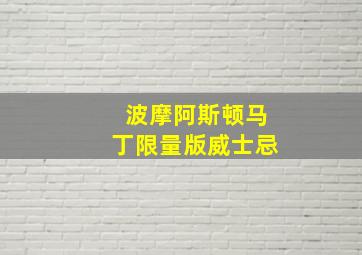 波摩阿斯顿马丁限量版威士忌